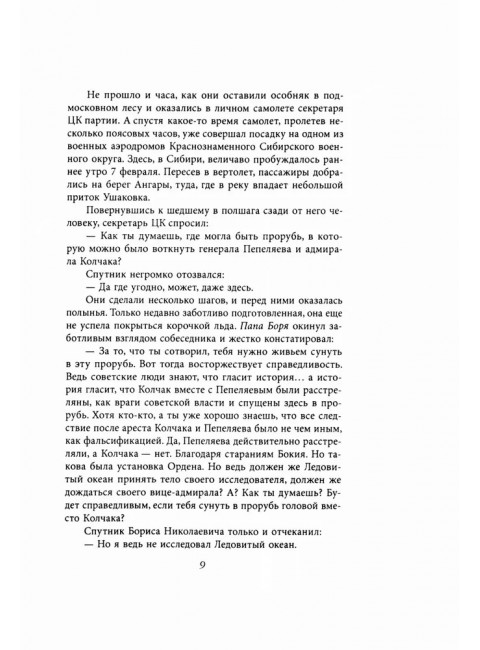 Не прошло и часа, как они оставили особняк в подмосковном лесу и оказались в личном самолете секретаря ЦК партии. А спустя какое-то время самолет, пролетев несколько поясовых часов, уже совершал посадку на одном из военных аэродромов Краснознаменного Сибирского военного округа. Здесь, в Сибири, величаво пробуждалось раннее утро 7 февраля. Пересев в вертолет, пассажиры добрались на берег Ангары, туда, где в реку впадает небольшой приток Ушаковка.

Повернувшись к шедшему в полшага сзади от него человеку, секретарь ЦК спросил:

— Как ты думаешь, где могла быть прорубь, в которую можно было воткнуть генерала Пепеляева и адмирала Колчака?

Спутник негромко отозвался:

— Да где угодно, может, даже здесь.

Они сделали несколько шагов, и перед ними оказалась полынья. Только недавно заботливо подготовленная, она еще не успела покрыться корочкой льда. Папа Боря окинул заботливым взглядом собеседника и жестко констатировал:

— За то, что ты сотворил, тебя нужно живьем сунуть в эту прорубь. Вот тогда восторжествует справедливость. Ведь советские люди знают, что гласит история… а история гласит, что Колчак вместе с Пепеляевым были расстреляны, как враги советской власти и спущены здесь в прорубь. Хотя кто-кто, а ты уже хорошо знаешь, что все следствие после ареста Колчака и Пепеляева было не чем иным, как фальсификацией. Да, Пепеляева действительно расстреляли, а Колчака — нет. Благодаря стараниям Бокия. Но такова была установка Ордена. Но ведь должен же Ледовитый океан принять тело своего исследователя, должен же дождаться своего вице-адмирала? А? Как ты думаешь? Будет справедливым, если тебя сунуть в прорубь головой вместо Колчака?

Спутник Бориса Николаевича только и отчеканил:

— Но я ведь не исследовал Ледовитый океан.

9